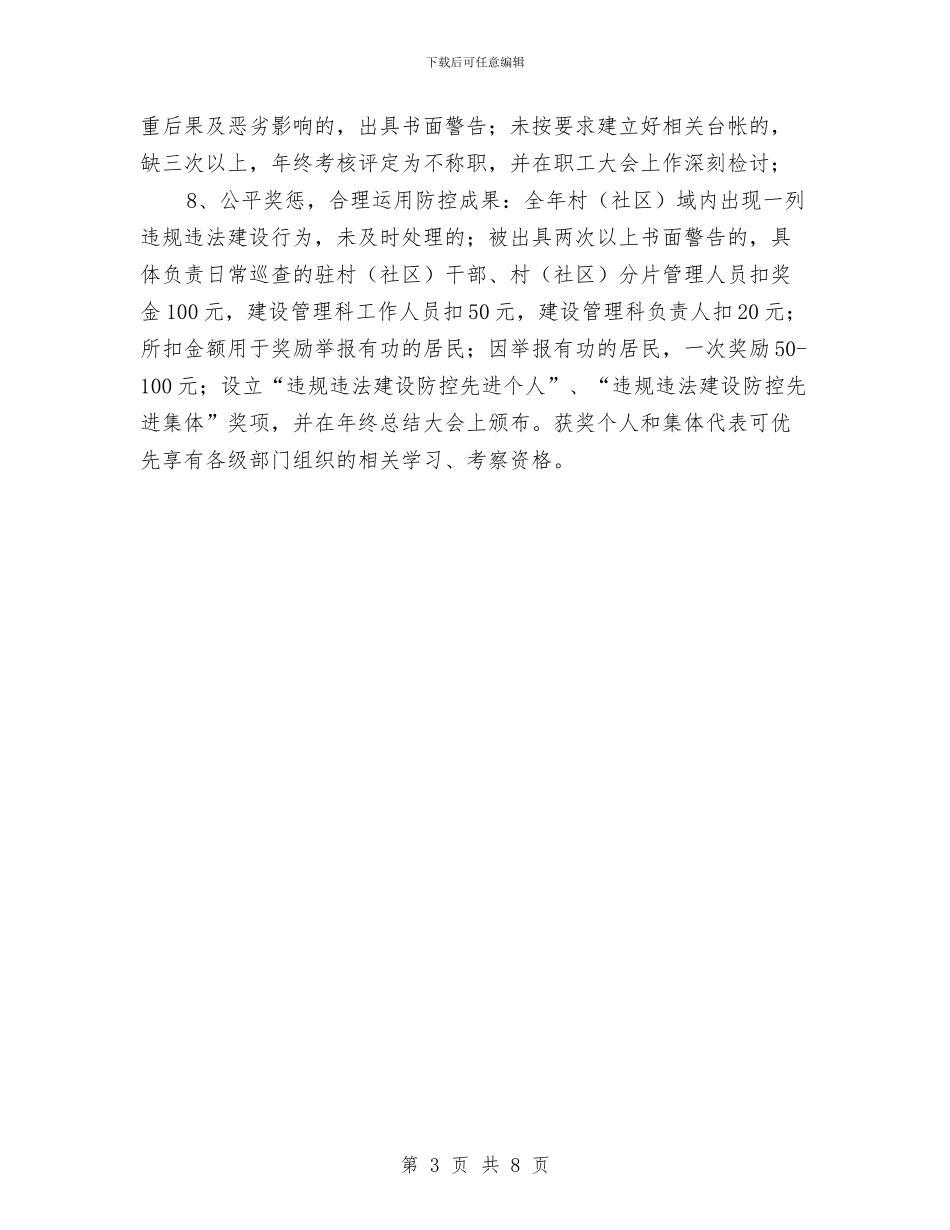 下载后可任意编辑

重后果及恶劣影响的，出具书面警告；未按要求建立好相关台帐的，缺三次以上，年终考核评定为不称职，并在职工大会上作深刻检讨；

8、公平奖惩，合理运用防控成果：全年村（社区）域内出现一列违规违法建设行为，未及时处理的；被出具两次以上书面警告的，具体负责日常巡查的驻村（社区）干部、村（社区）分片管理人员扣奖金100元，建设管理科工作人员扣50元，建设管理科负责人扣20元；所扣金额用于奖励举报有功的居民；因举报有功的居民，一次奖励50-100元；设立“违规违法建设防控先进个人”、“违规违法建设防控先进集体”奖项，并在年终总结大会上颁布。获奖个人和集体代表可优先享有各级部门组织的相关学习、考察资格。

第 3 页 共 8 页